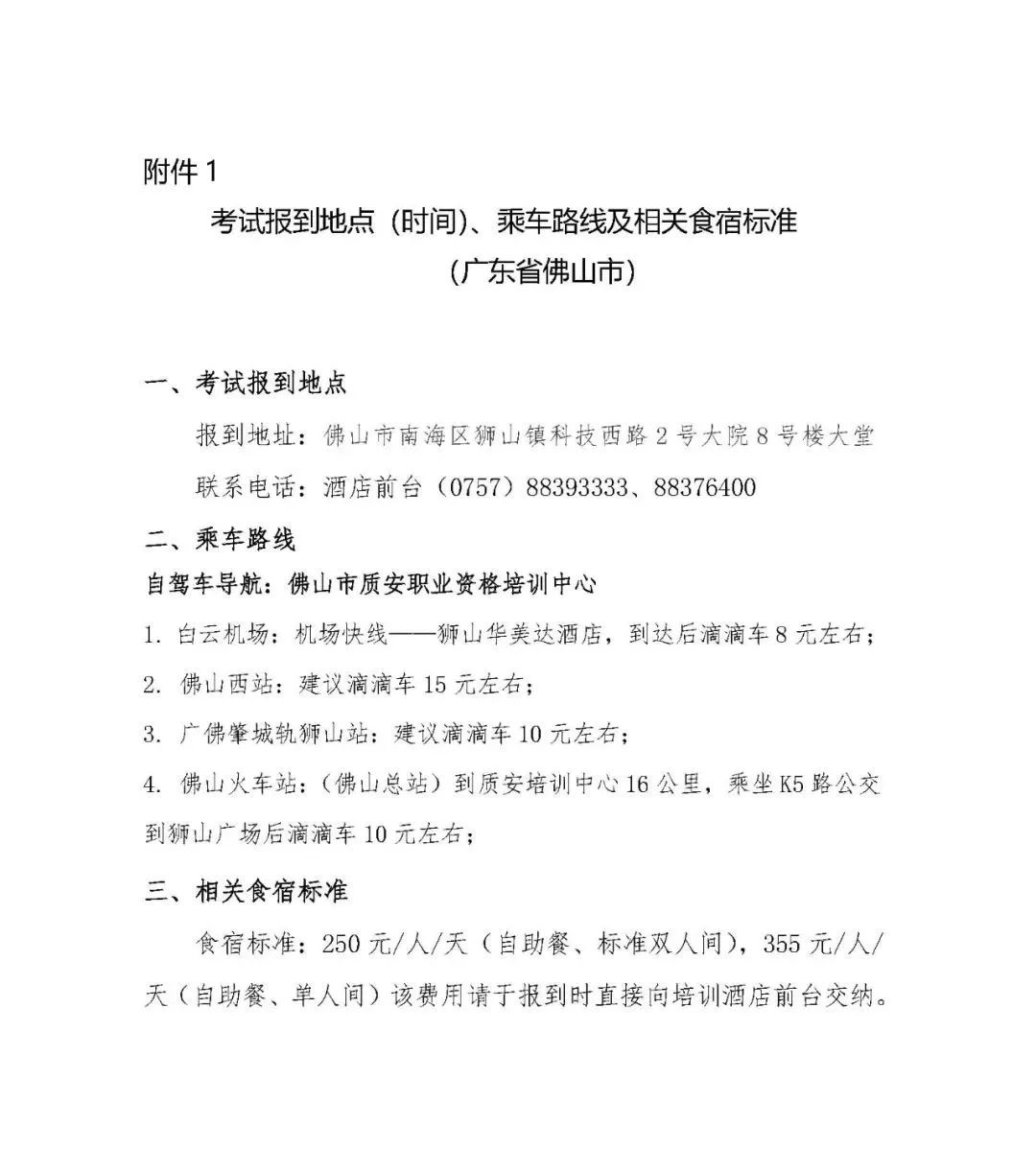 附件 1

考试报到地点（时间）、乘车路线及相关食宿标准

（广东省佛山市）

一、考试报到地点

报到地址：佛山市南海区狮山镇科技西路 2 号大院 8 号楼大堂

联系电话：酒店前台（0757）88393333、88376400

二、乘车路线

自驾车导航：佛山市质安职业资格培训中心

1. 白云机场：机场快线——狮山华美达酒店，到达后滴滴车 8 元左右；

2. 佛山西站：建议滴滴车 15 元左右；

3. 广佛肇城轨狮山站：建议滴滴车 10 元左右；

4. 佛山火车站：（佛山总站）到质安培训中心 16 公里，乘坐 K5 路公交到狮山广场后滴滴车 10 元左右；

三、相关食宿标准

食宿标准：250 元/人/天（自助餐、标准双人间），355 元/人/天（自助餐、单人间）该费用请于报到时直接向培训酒店前台交纳。